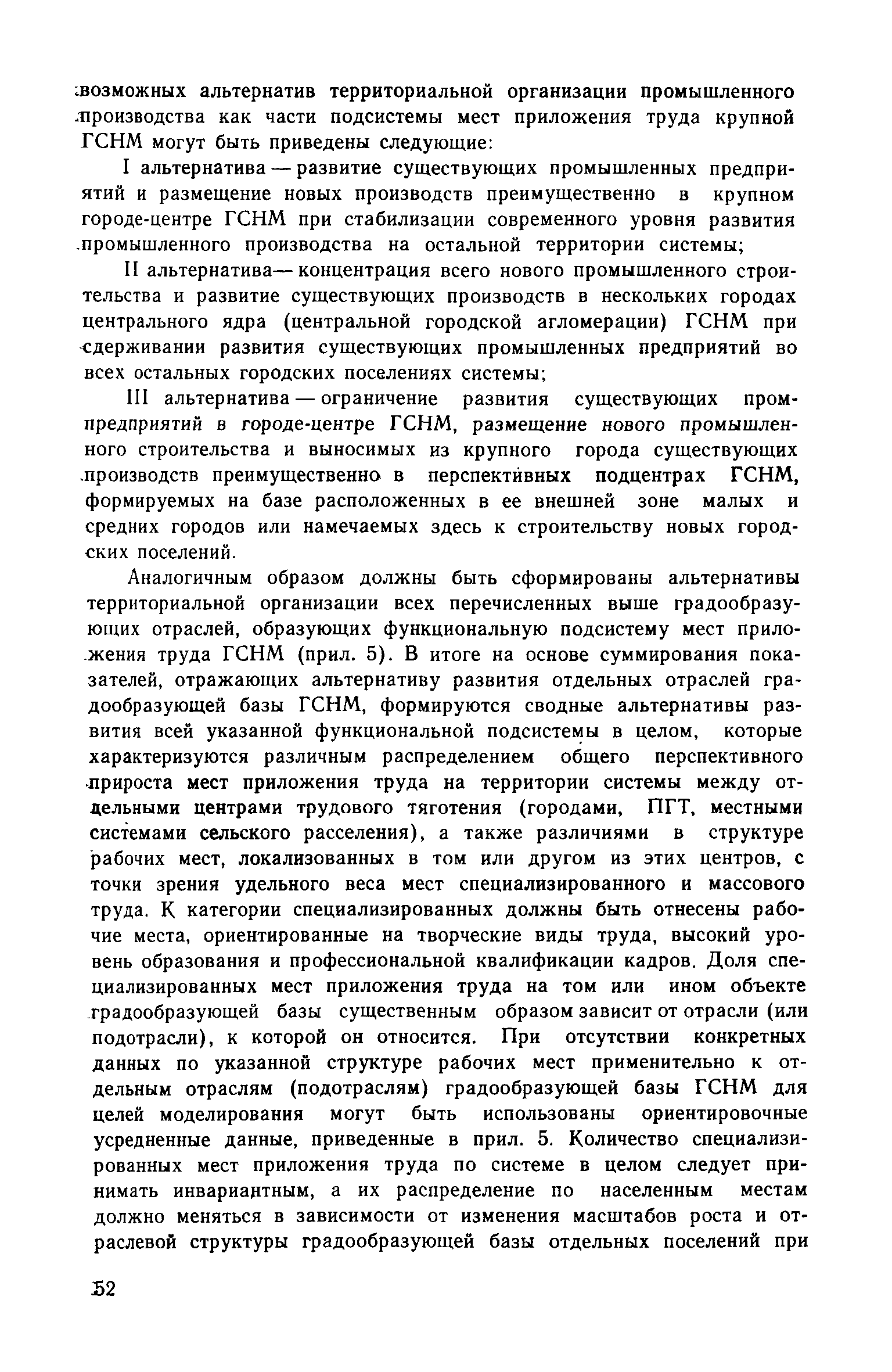 возможных альтернатив территориальной организации промышленного производства как части подсистемы мест приложения труда крупной ГСНМ могут быть приведены следующие:

I альтернатива — развитие существующих промышленных предприятий и размещение новых производств преимущественно в крупном городе-центре ГСНМ при стабилизации современного уровня развития промышленного производства на остальной территории системы;

II альтернатива — концентрация всего нового промышленного строительства и развитие существующих производств в нескольких городах центрального ядра (центральной городской агломерации) ГСНМ при сдерживании развития существующих промышленных предприятий во всех остальных городских поселениях системы;

III альтернатива — ограничение развития существующих промпредприятий в городе-центре ГСНМ, размещение нового промышленного строительства и выносимых из крупного города существующих производств преимущественно в перспективных подцентрах ГСНМ, формируемых на базе расположенных в ее внешней зоне малых и средних городов или намечаемых здесь к строительству новых городских поселений.

Аналогичным образом должны быть сформированы альтернативы территориальной организации всех перечисленных выше градообразующих отраслей, образующих функциональную подсистему мест приложения труда ГСНМ (прил. 5). В итоге на основе суммирования показателей, отражающих альтернативу развития отдельных отраслей градообразующей базы ГСНМ, формируются сводные альтернативы развития всей указанной функциональной подсистемы в целом, которые характеризуются различным распределением общего перспективного прироста мест приложения труда на территории системы между отдельными центрами трудового тяготения (городами, ПГТ, местными системами сельского расселения), а также различиями в структуре рабочих мест, локализованных в том или другом из этих центров, с точки зрения удельного веса мест специализированного и массового труда. К категории специализированных должны быть отнесены рабочие места, ориентированные на творческие виды труда, высокий уровень образования и профессиональной квалификации кадров. Доля специализированных мест приложения труда на том или ином объекте градообразующей базы существенным образом зависит от отрасли (или подотрасли), к которой он относится. При отсутствии конкретных данных по указанной структуре рабочих мест применительно к отдельным отраслям (подотраслям) градообразующей базы ГСНМ для целей моделирования могут быть использованы ориентировочные усредненные данные, приведенные в прил. 5. Количество специализированных мест приложения труда по системе в целом следует принимать инвариантным, а их распределение по населенным местам должно меняться в зависимости от изменения масштабов роста и отраслевой структуры градообразующей базы отдельных поселений при

52